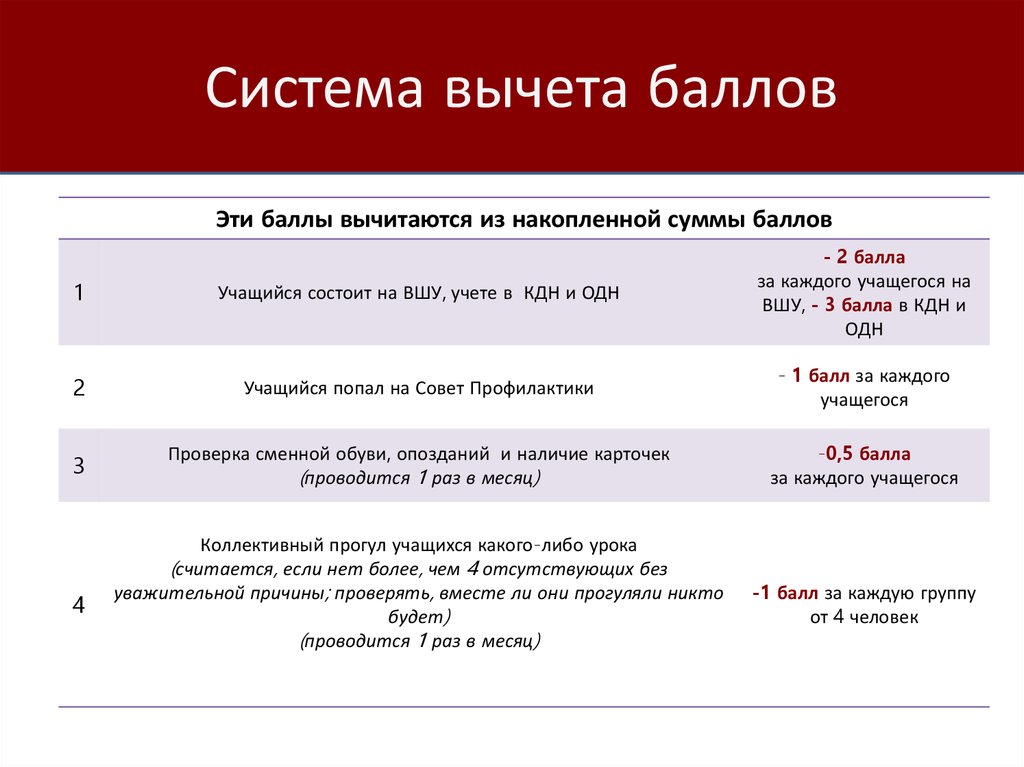 Система вычета баллов

| Эти баллы вычитаются из накопленной суммы баллов | | |
|---|---|---|
| 1 | Учащийся состоит на ВШУ, учете в КДН и ОДН | - 2 балла за каждого учащегося на ВШУ, - 3 балла в КДН и ОДН |
| 2 | Учащийся попал на Совет Профилактики | - 1 балл за каждого учащегося |
| 3 | Проверка сменной обуви, опозданий и наличие карточек (проводится 1 раз в месяц) | -0,5 балла за каждого учащегося |
| 4 | Коллективный прогул учащихся какого-либо урока (считается, если нет более, чем 4 отсутствующих без уважительной причины; проверять, вместе ли они прогуляли никто будет) (проводится 1 раз в месяц) | -1 балл за каждую группу от 4 человек |